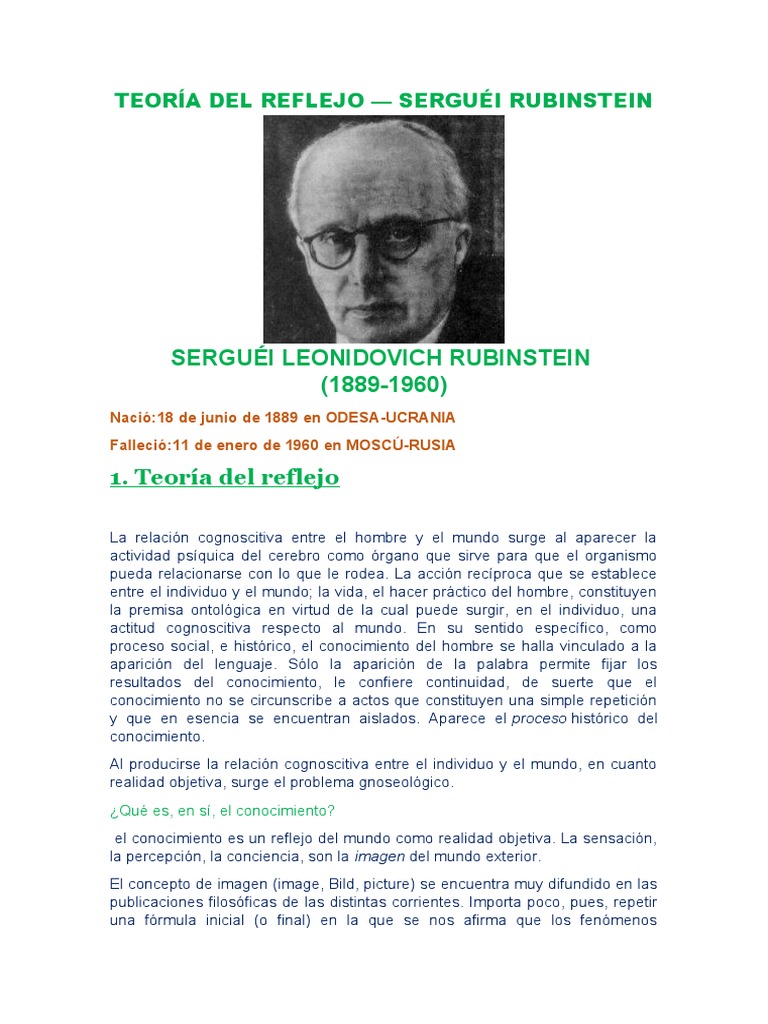 TEORÍA DEL REFLEJO — SERGUÉI RUBINSTEIN

SERGUÉI LEONIDOVICH RUBINSTEIN
(1889-1960)

Nació:18 de junio de 1889 en ODESA-UCRANIA

Falleció:11 de enero de 1960 en MOSCÚ-RUSIA

1. Teoría del reflejo

La relación cognoscitiva entre el hombre y el mundo surge al aparecer la actividad psíquica del cerebro como órgano que sirve para que el organismo pueda relacionarse con lo que le rodea. La acción recíproca que se establece entre el individuo y el mundo; la vida, el hacer práctico del hombre, constituyen la premisa ontológica en virtud de la cual puede surgir, en el individuo, una actitud cognoscitiva respecto al mundo. En su sentido específico, como proceso social, e histórico, el conocimiento del hombre se halla vinculado a la aparición del lenguaje. Sólo la aparición de la palabra permite fijar los resultados del conocimiento, le confiere continuidad, de suerte que el conocimiento no se circunscribe a actos que constituyen una simple repetición y que en esencia se encuentran aislados. Aparece el proceso histórico del conocimiento.

Al producirse la relación cognoscitiva entre el individuo y el mundo, en cuanto realidad objetiva, surge el problema gnoseológico.

¿Qué es, en sí, el conocimiento?

el conocimiento es un reflejo del mundo como realidad objetiva. La sensación, la percepción, la conciencia, son la imagen del mundo exterior.

El concepto de imagen (image, Bild, picture) se encuentra muy difundido en las publicaciones filosóficas de las distintas corrientes. Importa poco, pues, repetir una fórmula inicial (o final) en la que se nos afirma que los fenómenos